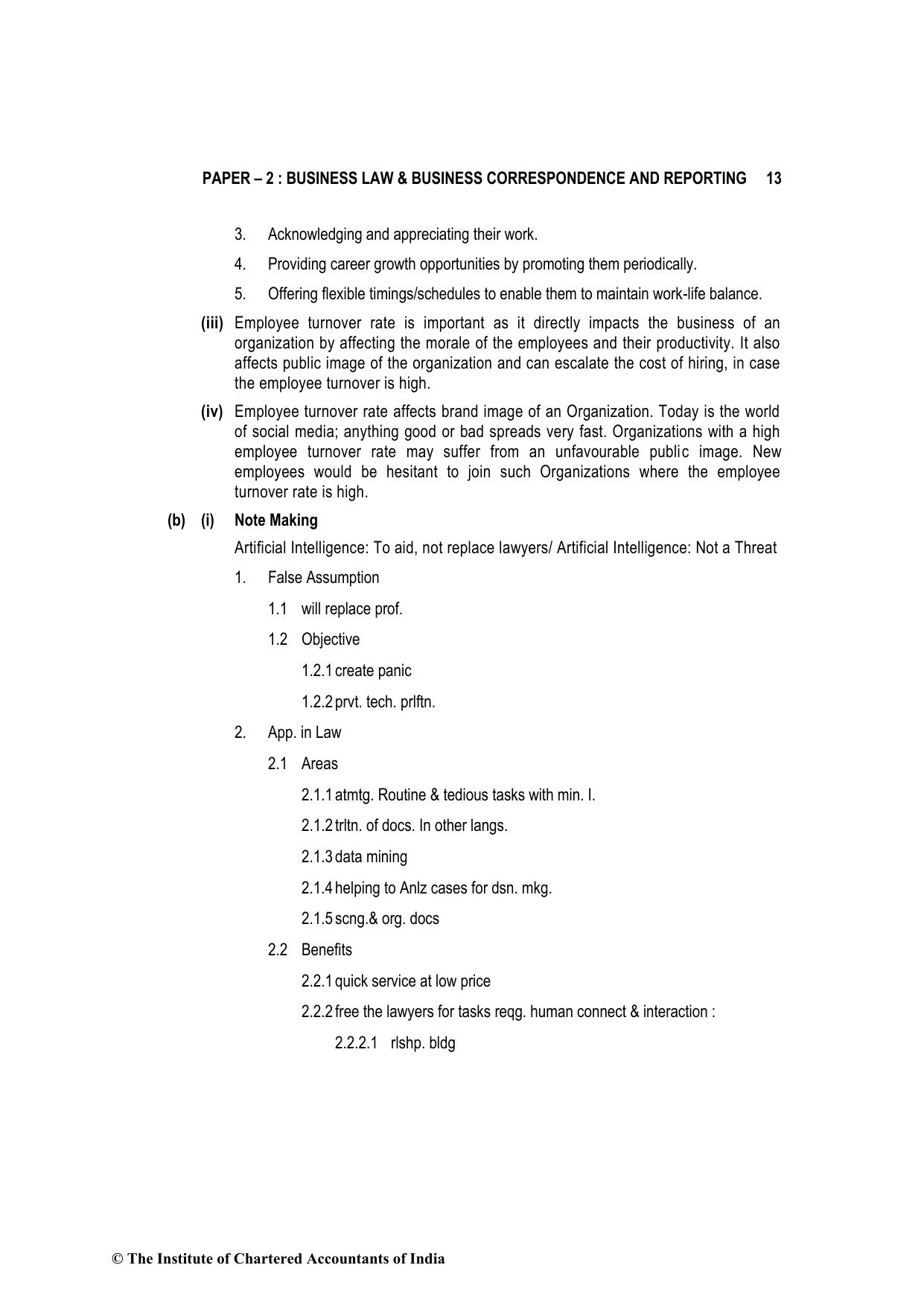 PAPER – 2 : BUSINESS LAW & BUSINESS CORRESPONDENCE AND REPORTING 13

3. Acknowledging and appreciating their work.

4. Providing career growth opportunities by promoting them periodically.

5. Offering flexible timings/schedules to enable them to maintain work-life balance.

(iii) Employee turnover rate is important as it directly impacts the business of an organization by affecting the morale of the employees and their productivity. It also affects public image of the organization and can escalate the cost of hiring, in case the employee turnover is high.

(iv) Employee turnover rate affects brand image of an Organization. Today is the world of social media; anything good or bad spreads very fast. Organizations with a high employee turnover rate may suffer from an unfavourable public image. New employees would be hesitant to join such Organizations where the employee turnover rate is high.

(b) (i) Note Making

Artificial Intelligence: To aid, not replace lawyers/ Artificial Intelligence: Not a Threat

1. False Assumption

1.1 will replace prof.

1.2 Objective

1.2.1 create panic

1.2.2 prvt. tech. prlftn.

2. App. in Law

2.1 Areas

2.1.1 atmtg. Routine & tedious tasks with min. I.

2.1.2 trltn. of docs. In other langs.

2.1.3 data mining

2.1.4 helping to Anlz cases for dsn. mkg.

2.1.5 scng.& org. docs

2.2 Benefits

2.2.1 quick service at low price

2.2.2 free the lawyers for tasks reqg. human connect & interaction :

2.2.2.1 rlshp. bldg

© The Institute of Chartered Accountants of India